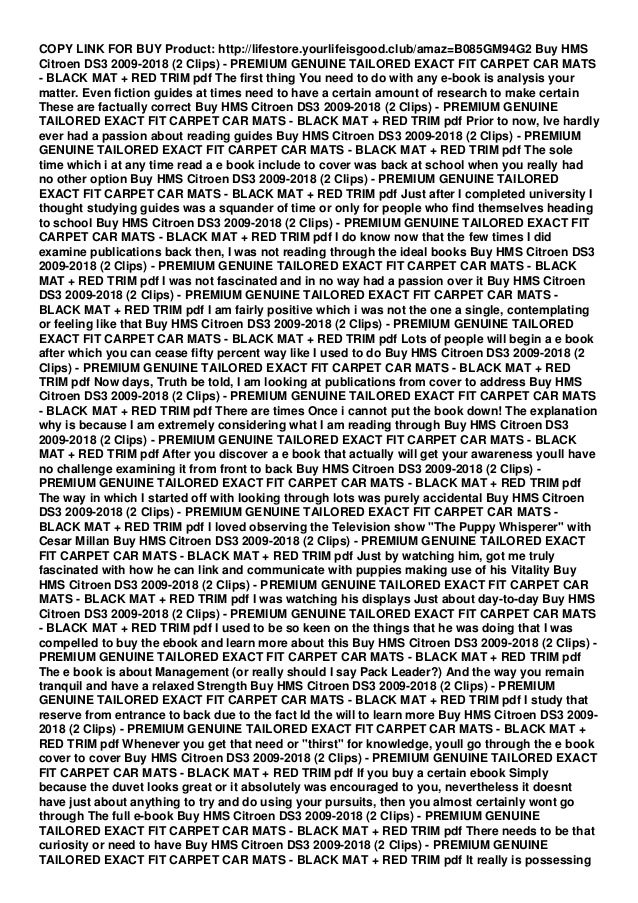 COPY LINK FOR BUY Product: http://lifestore.yourlifeisgood.club/amaz=B085GM94G2 Buy HMS Citroen DS3 2009-2018 (2 Clips) - PREMIUM GENUINE TAILORED EXACT FIT CARPET CAR MATS - BLACK MAT + RED TRIM pdf The first thing You need to do with any e-book is analysis your matter. Even fiction guides at times need to have a certain amount of research to make certain These are factually correct Buy HMS Citroen DS3 2009-2018 (2 Clips) - PREMIUM GENUINE TAILORED EXACT FIT CARPET CAR MATS - BLACK MAT + RED TRIM pdf Prior to now, Ive hardly ever had a passion about reading guides Buy HMS Citroen DS3 2009-2018 (2 Clips) - PREMIUM GENUINE TAILORED EXACT FIT CARPET CAR MATS - BLACK MAT + RED TRIM pdf The sole time which i at any time read a e book include to cover was back at school when you really had no other option Buy HMS Citroen DS3 2009-2018 (2 Clips) - PREMIUM GENUINE TAILORED EXACT FIT CARPET CAR MATS - BLACK MAT + RED TRIM pdf Just after I completed university I thought studying guides was a squander of time or only for people who find themselves heading to school Buy HMS Citroen DS3 2009-2018 (2 Clips) - PREMIUM GENUINE TAILORED EXACT FIT CARPET CAR MATS - BLACK MAT + RED TRIM pdf I do know now that the few times I did examine publications back then, I was not reading through the ideal books Buy HMS Citroen DS3 2009-2018 (2 Clips) - PREMIUM GENUINE TAILORED EXACT FIT CARPET CAR MATS - BLACK MAT + RED TRIM pdf I was not fascinated and in no way had a passion over it Buy HMS Citroen DS3 2009-2018 (2 Clips) - PREMIUM GENUINE TAILORED EXACT FIT CARPET CAR MATS - BLACK MAT + RED TRIM pdf I am fairly positive which i was not the one a single, contemplating or feeling like that Buy HMS Citroen DS3 2009-2018 (2 Clips) - PREMIUM GENUINE TAILORED EXACT FIT CARPET CAR MATS - BLACK MAT + RED TRIM pdf Lots of people will begin a e book after which you can cease fifty percent way like I used to do Buy HMS Citroen DS3 2009-2018 (2 Clips) - PREMIUM GENUINE TAILORED EXACT FIT CARPET CAR MATS - BLACK MAT + RED TRIM pdf Now days, Truth be told, I am looking at publications from cover to address Buy HMS Citroen DS3 2009-2018 (2 Clips) - PREMIUM GENUINE TAILORED EXACT FIT CARPET CAR MATS - BLACK MAT + RED TRIM pdf There are times Once i cannot put the book down! The explanation why is because I am extremely considering what I am reading through Buy HMS Citroen DS3 2009-2018 (2 Clips) - PREMIUM GENUINE TAILORED EXACT FIT CARPET CAR MATS - BLACK MAT + RED TRIM pdf After you discover a e book that actually will get your awareness youll have no challenge examining it from front to back Buy HMS Citroen DS3 2009-2018 (2 Clips) - PREMIUM GENUINE TAILORED EXACT FIT CARPET CAR MATS - BLACK MAT + RED TRIM pdf The way in which I started off with looking through lots was purely accidental Buy HMS Citroen DS3 2009-2018 (2 Clips) - PREMIUM GENUINE TAILORED EXACT FIT CARPET CAR MATS - BLACK MAT + RED TRIM pdf I loved observing the Television show "The Puppy Whisperer" with Cesar Millan Buy HMS Citroen DS3 2009-2018 (2 Clips) - PREMIUM GENUINE TAILORED EXACT FIT CARPET CAR MATS - BLACK MAT + RED TRIM pdf Just by watching him, got me truly fascinated with how he can link and communicate with puppies making use of his Vitality Buy HMS Citroen DS3 2009-2018 (2 Clips) - PREMIUM GENUINE TAILORED EXACT FIT CARPET CAR MATS - BLACK MAT + RED TRIM pdf I was watching his displays Just about day-to-day Buy HMS Citroen DS3 2009-2018 (2 Clips) - PREMIUM GENUINE TAILORED EXACT FIT CARPET CAR MATS - BLACK MAT + RED TRIM pdf I used to be so keen on the things that he was doing that I was compelled to buy the ebook and learn more about this Buy HMS Citroen DS3 2009-2018 (2 Clips) - PREMIUM GENUINE TAILORED EXACT FIT CARPET CAR MATS - BLACK MAT + RED TRIM pdf The e book is about Management (or really should I say Pack Leader?) And the way you remain tranquil and have a relaxed Strength Buy HMS Citroen DS3 2009-2018 (2 Clips) - PREMIUM GENUINE TAILORED EXACT FIT CARPET CAR MATS - BLACK MAT + RED TRIM pdf I study that reserve from entrance to back due to the fact Id the will to learn more Buy HMS Citroen DS3 2009-2018 (2 Clips) - PREMIUM GENUINE TAILORED EXACT FIT CARPET CAR MATS - BLACK MAT + RED TRIM pdf Whenever you get that need or "thirst" for knowledge, youll go through the e book cover to cover Buy HMS Citroen DS3 2009-2018 (2 Clips) - PREMIUM GENUINE TAILORED EXACT FIT CARPET CAR MATS - BLACK MAT + RED TRIM pdf If you buy a certain ebook Simply because the duvet looks great or it absolutely was encouraged to you, nevertheless it doesnt have just about anything to try and do using your pursuits, then you almost certainly wont go through The full e-book Buy HMS Citroen DS3 2009-2018 (2 Clips) - PREMIUM GENUINE TAILORED EXACT FIT CARPET CAR MATS - BLACK MAT + RED TRIM pdf There needs to be that curiosity or need to have Buy HMS Citroen DS3 2009-2018 (2 Clips) - PREMIUM GENUINE TAILORED EXACT FIT CARPET CAR MATS - BLACK MAT + RED TRIM pdf It really is possessing